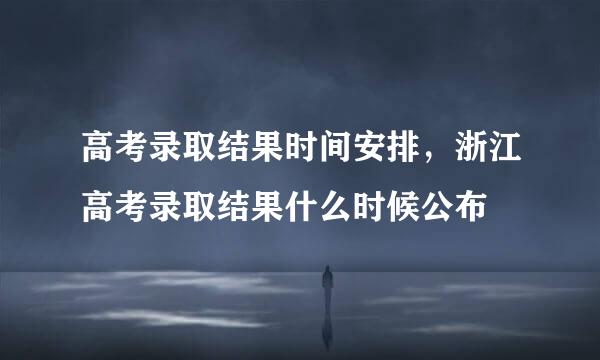 高考录取结果时间安排，浙江高考录取结果什么时候公布